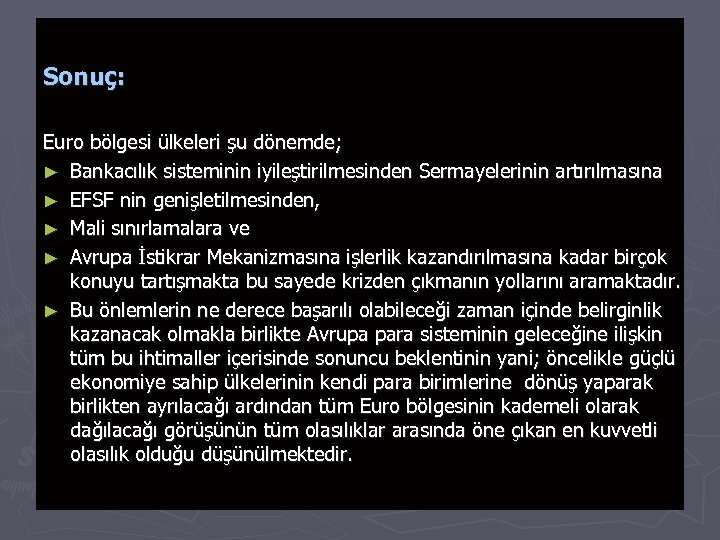 Sonuç:

Euro bölgesi ülkeleri şu dönemde;

► Bankacılık sisteminin iyileştirilmesinden Sermayelerinin artırılmasına

► EFSF nin genişletilmesinden,

► Mali sınırlamalara ve

► Avrupa İstikrar Mekanizmasına işlerlik kazandırılmasına kadar birçok konuyu tartışmakta bu sayede krizden çıkmanın yollarını aramaktadır.

► Bu önlemlerin ne derece başarılı olabileceği zaman içinde belirginlik kazanacak olmakla birlikte Avrupa para sisteminin geleceğine ilişkin tüm bu ihtimaller içerisinde sonuncu beklentinin yani; öncelikle güçlü ekonomiye sahip ülkelerinin kendi para birimlerine dönüş yaparak birlikten ayrılacağı ardından tüm Euro bölgesinin kademeli olarak dağılacağı görüşünün tüm olasılıklar arasında öne çıkan en kuvvetli olasılık olduğu düşünülmektedir.